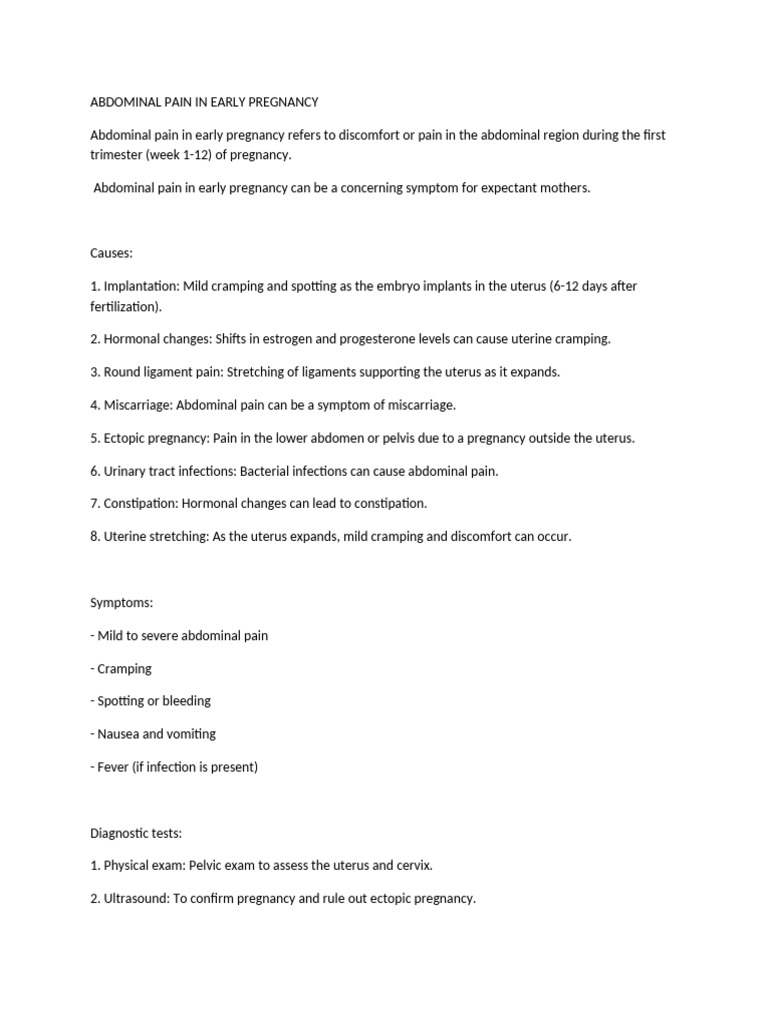 ABDOMINAL PAIN IN EARLY PREGNANCY

Abdominal pain in early pregnancy refers to discomfort or pain in the abdominal region during the first trimester (week 1-12) of pregnancy.

Abdominal pain in early pregnancy can be a concerning symptom for expectant mothers.

Causes:

1. Implantation: Mild cramping and spotting as the embryo implants in the uterus (6-12 days after fertilization).

2. Hormonal changes: Shifts in estrogen and progesterone levels can cause uterine cramping.

3. Round ligament pain: Stretching of ligaments supporting the uterus as it expands.

4. Miscarriage: Abdominal pain can be a symptom of miscarriage.

5. Ectopic pregnancy: Pain in the lower abdomen or pelvis due to a pregnancy outside the uterus.

6. Urinary tract infections: Bacterial infections can cause abdominal pain.

7. Constipation: Hormonal changes can lead to constipation.

8. Uterine stretching: As the uterus expands, mild cramping and discomfort can occur.

Symptoms:

- Mild to severe abdominal pain

- Cramping

- Spotting or bleeding

- Nausea and vomiting

- Fever (if infection is present)

Diagnostic tests:

1. Physical exam: Pelvic exam to assess the uterus and cervix.

2. Ultrasound: To confirm pregnancy and rule out ectopic pregnancy.